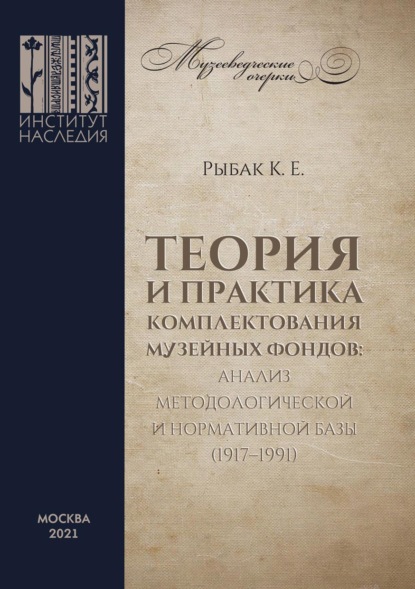 ИНСТИТУТ
НАСЛЕДИЯ

Музееведческие
очерки

Рыбак К. Е.

ТЕОРИЯ
И ПРАКТИКА
КОМПЛЕКТОВАНИЯ
МУЗЕЙНЫХ ФОНДОВ:
АНАЛИЗ
МЕТОДОЛОГИЧЕСКОЙ
И НОРМАТИВНОЙ БАЗЫ
(1917–1991)

МОСКВА
2021